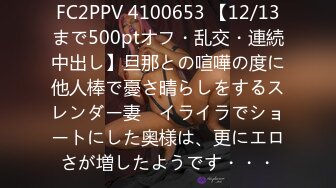 FC2PPV 4100653 【12/13まで500ptオフ・乱交・連続中出し】旦那との喧嘩の度に他人棒で憂さ晴らしをするスレンダー妻　イライラでショートにした奥様は、更にエロさが増したようです・・・